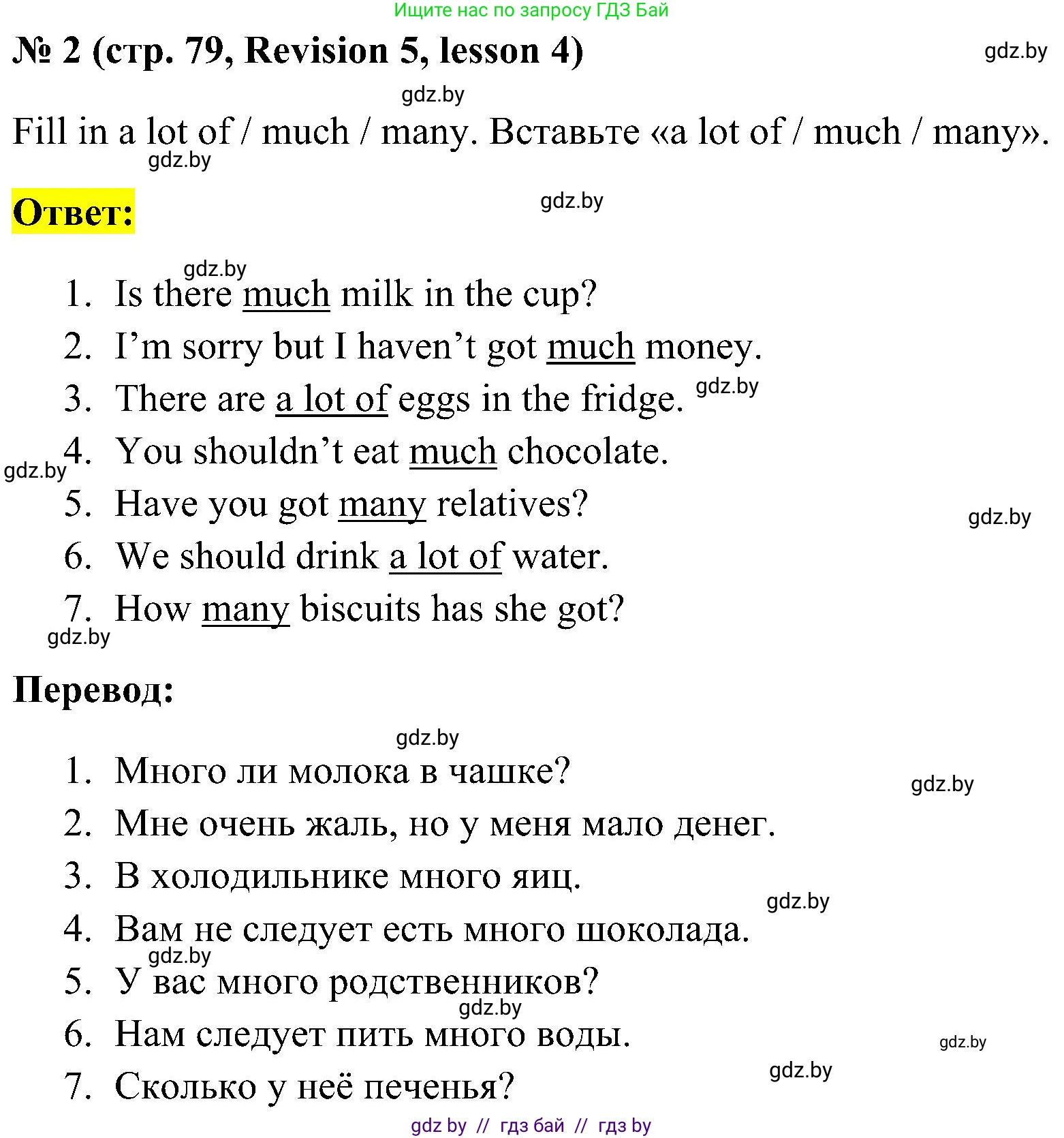 Ищите нас по запросу ГДЗ Бай

№ 2 (стр. 79, Revision 5, lesson 4)

gdz.by

gdz.by

Fill in a lot of / much / many. Вставьте «a lot of / much / many».

gdz.by

Ответ:

gdz.by

gdz.by

1. Is there much milk in the cup?
2. I'm sorry but I haven't got much money.
3. There are a lot of eggs in the fridge. gdz.by
4. You shouldn't eat much chocolate.
gdz.by
5. Have you got many relatives?
gdz.by
6. We should drink a lot of water.
7. How many biscuits has she got?
gdz.by

Перевод:

gdz.by

1. Много ли молока в чашке?
gdz.by
2. Мне очень жаль, но у меня мало денег.
3. В холодильнике много яиц.
gdz.by
4. Вам не следует есть много шоколада.
gdz.by
5. У вас много родственников?
gdz.by
6. Нам следует пить много воды.
gdz.by
gdz.by
7. Сколько у неё печенья?

gdz by // гдз бай // гдз by